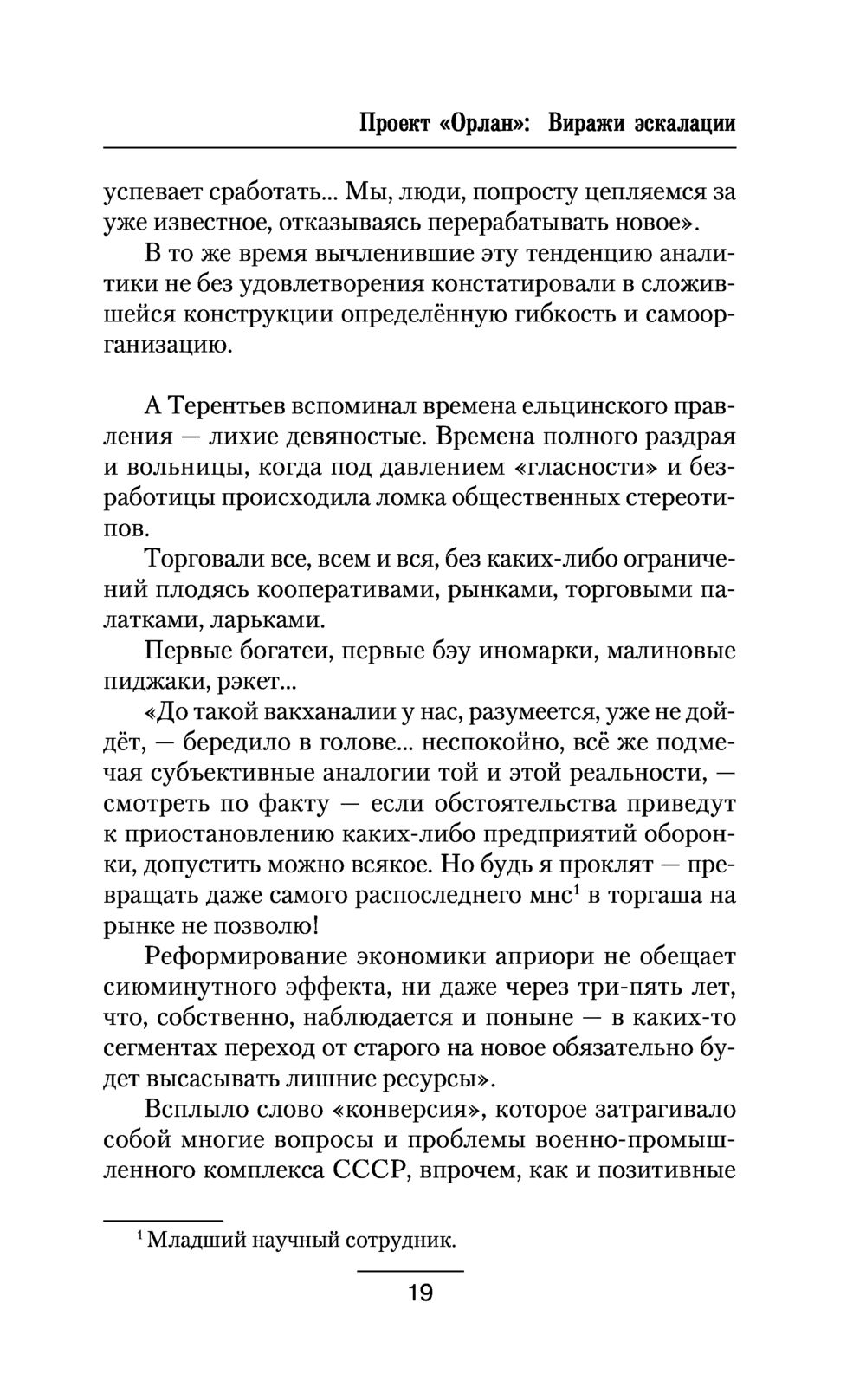 Проект «Орлан»: Виражи эскалации

успевает сработать... Мы, люди, попросту цепляемся за уже известное, отказываясь перерабатывать новое».

В то же время вычленившие эту тенденцию аналитики не без удовлетворения констатировали в сложившейся конструкции определённую гибкость и самоорганизацию.

А Терентьев вспоминал времена ельцинского правления — лихие девяностые. Времена полного раздрая и вольницы, когда под давлением «гласности» и безработицы происходила ломка общественных стереотипов.

Торговали все, всем и вся, без каких-либо ограничений плодясь кооперативами, рынками, торговыми палатками, ларьками.

Первые богатеи, первые бэу иномарки, малиновые пиджаки, рэкет...

«До такой вакханалии у нас, разумеется, уже не дойдёт, — бередило в голове... неспокойно, всё же подмечая субъективные аналогии той и этой реальности, — смотреть по факту — если обстоятельства приведут к приостановлению каких-либо предприятий оборонки, допустить можно всякое. Но будь я проклят — превращать даже самого распоследнего мнс$^1$ в торгаша на рынке не позволю!

Реформирование экономики априори не обещает сиюминутного эффекта, ни даже через три-пять лет, что, собственно, наблюдается и поныне — в каких-то сегментах переход от старого на новое обязательно будет высасывать лишние ресурсы».

Всплыло слово «конверсия», которое затрагивало собой многие вопросы и проблемы военно-промышленного комплекса СССР, впрочем, как и позитивные

$^1$ Младший научный сотрудник.

19